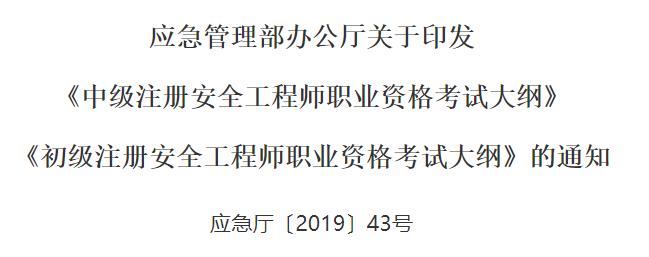 应急管理部办公厅关于印发

《中级注册安全工程师职业资格考试大纲》

《初级注册安全工程师职业资格考试大纲》的通知

应急厅〔2019〕43号